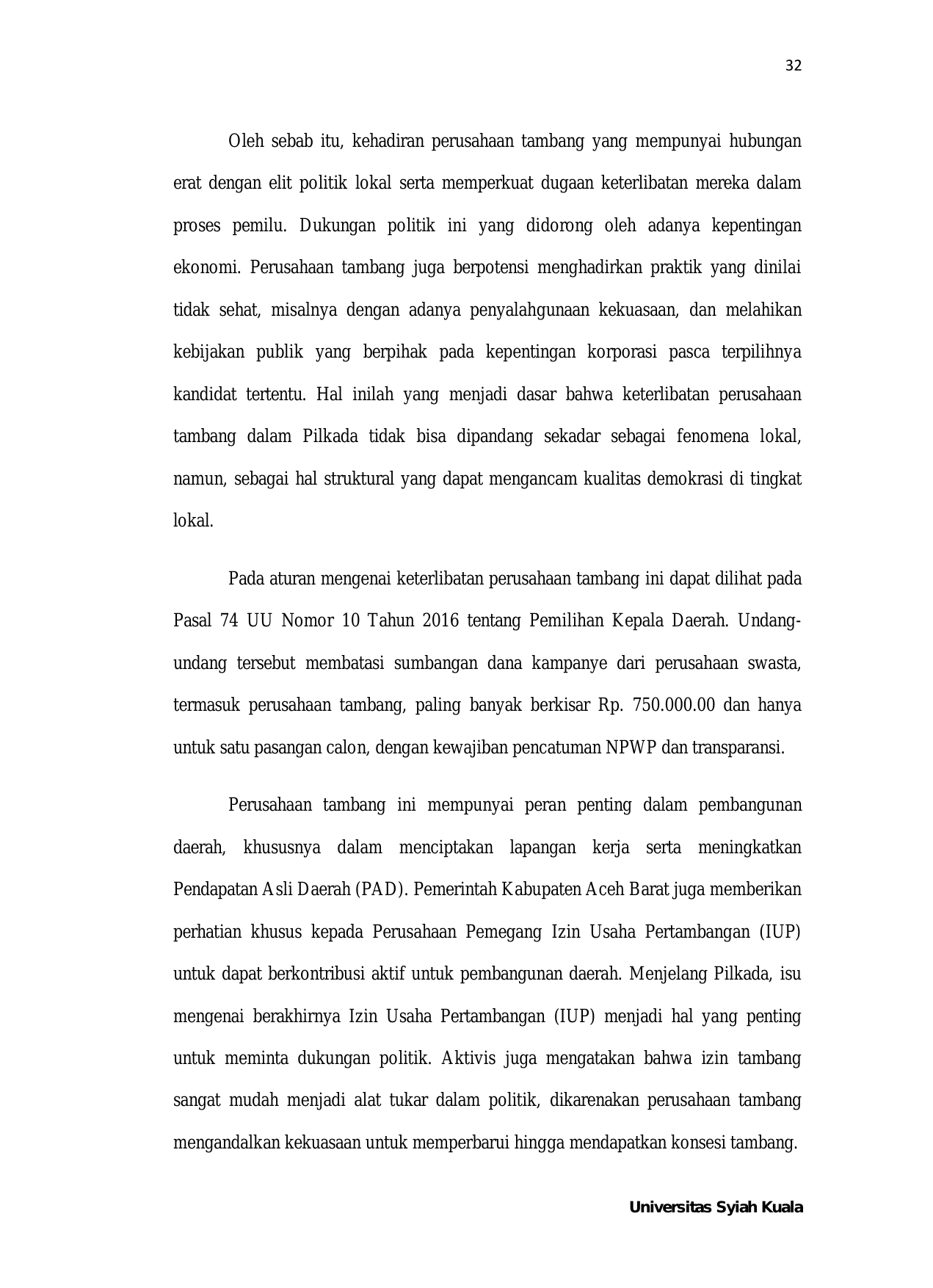 32

Oleh sebab itu, kehadiran perusahaan tambang yang mempunyai hubungan erat dengan elit politik lokal serta memperkuat dugaan keterlibatan mereka dalam proses pemilu. Dukungan politik ini yang didorong oleh adanya kepentingan ekonomi. Perusahaan tambang juga berpotensi menghadirkan praktik yang dinilai tidak sehat, misalnya dengan adanya penyalahgunaan kekuasaan, dan melahikan kebijakan publik yang berpihak pada kepentingan korporasi pasca terpilihnya kandidat tertentu. Hal inilah yang menjadi dasar bahwa keterlibatan perusahaan tambang dalam Pilkada tidak bisa dipandang sekadar sebagai fenomena lokal, namun, sebagai hal struktural yang dapat mengancam kualitas demokrasi di tingkat lokal.

Pada aturan mengenai keterlibatan perusahaan tambang ini dapat dilihat pada Pasal 74 UU Nomor 10 Tahun 2016 tentang Pemilihan Kepala Daerah. Undang-undang tersebut membatasi sumbangan dana kampanye dari perusahaan swasta, termasuk perusahaan tambang, paling banyak berkisar Rp. 750.000.00 dan hanya untuk satu pasangan calon, dengan kewajiban pencatuman NPWP dan transparansi.

Perusahaan tambang ini mempunyai peran penting dalam pembangunan daerah, khususnya dalam menciptakan lapangan kerja serta meningkatkan Pendapatan Asli Daerah (PAD). Pemerintah Kabupaten Aceh Barat juga memberikan perhatian khusus kepada Perusahaan Pemegang Izin Usaha Pertambangan (IUP) untuk dapat berkontribusi aktif untuk pembangunan daerah. Menjelang Pilkada, isu mengenai berakhirnya Izin Usaha Pertambangan (IUP) menjadi hal yang penting untuk meminta dukungan politik. Aktivis juga mengatakan bahwa izin tambang sangat mudah menjadi alat tukar dalam politik, dikarenakan perusahaan tambang mengandalkan kekuasaan untuk memperbarui hingga mendapatkan konsesi tambang.

Universitas Syiah Kuala